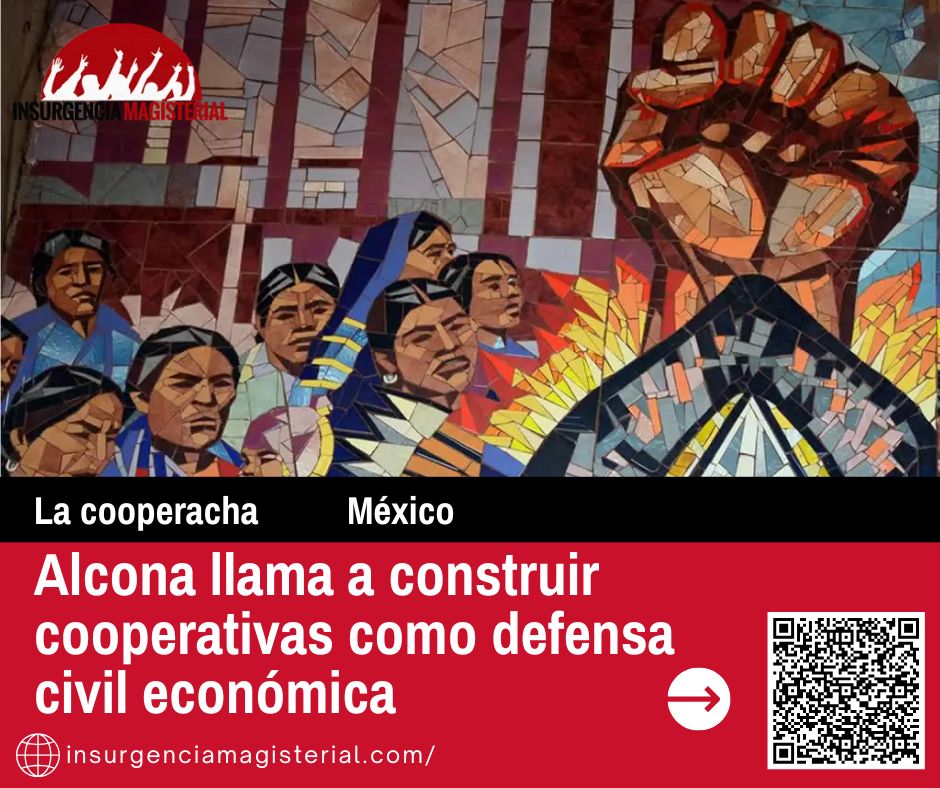 INSURGENCIA MAGISTERIAL

La cooperacha México

Alcona llama a construir cooperativas como defensa civil económica

insurgenciamagisterial.com/